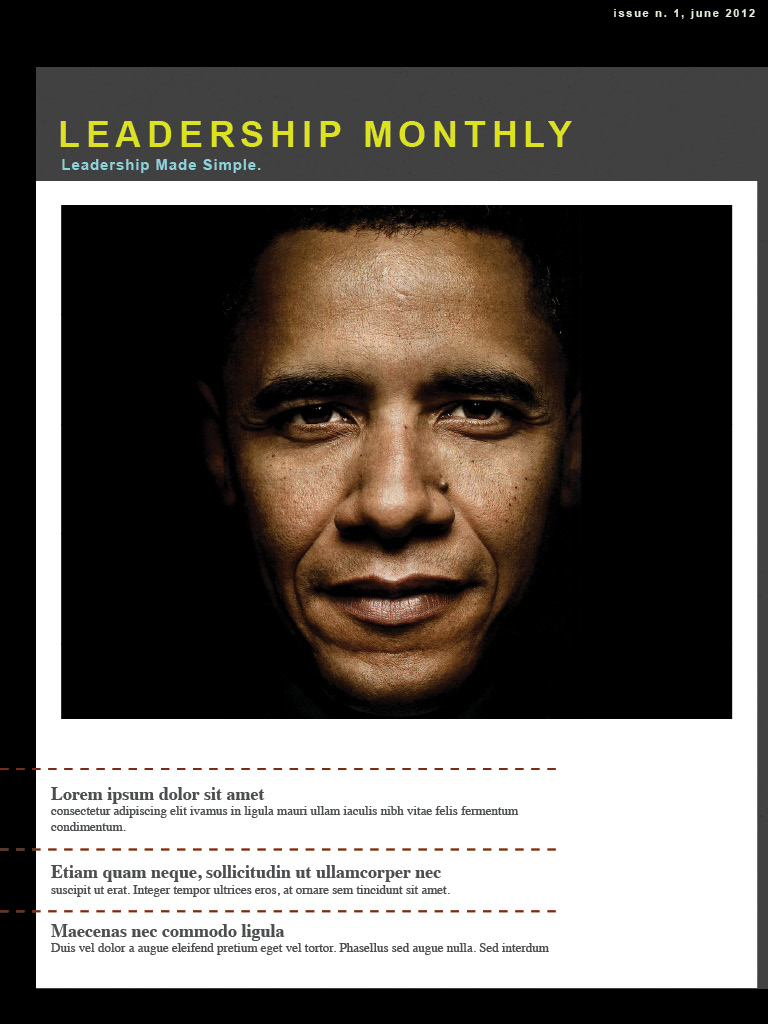 issue n. 1, june 2012

LEADERSHIP MONTHLY

Leadership Made Simple.

Lorem ipsum dolor sit amet

consectetur adipiscing elit ivamus in ligula mauri ullam iaculis nibh vitae felis fermentum condimentum.

Etiam quam neque, sollicitudin ut ullamcorper nec

suscipit ut erat. Integer tempor ultrices eros, at ornare sem tincidunt sit amet.

Maecenas nec commodo ligula

Duis vel dolor a augue eleifend pretium eget vel tortor. Phasellus sed augue nulla. Sed interdum